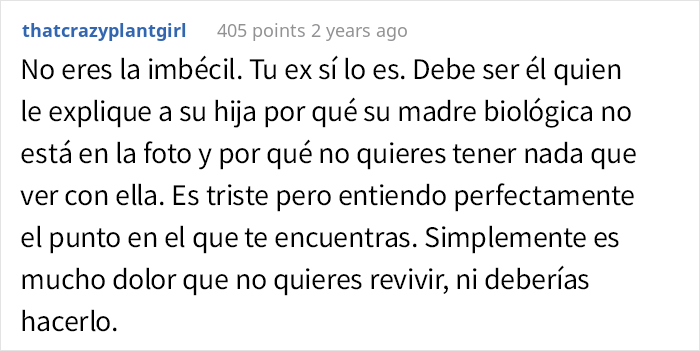 thatcrazyplantgirl 405 points 2 years ago

No eres la imbécil. Tu ex sí lo es. Debe ser él quien le explique a su hija por qué su madre biológica no está en la foto y por qué no quieres tener nada que ver con ella. Es triste pero entiendo perfectamente el punto en el que te encuentras. Simplemente es mucho dolor que no quieres revivir, ni deberías hacerlo.